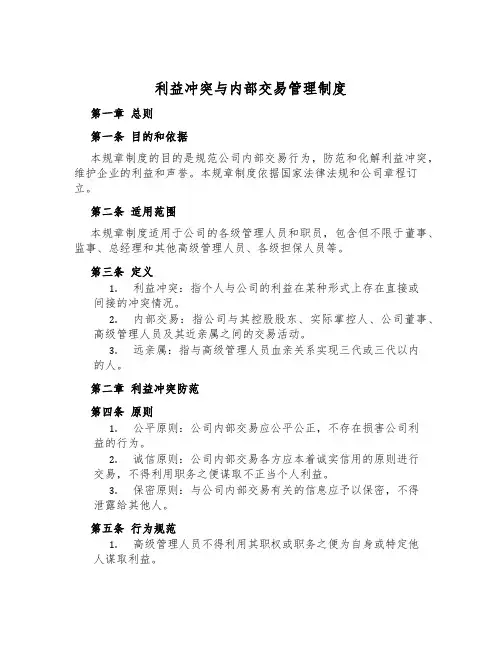 利益冲突与内部交易管理制度

第一章 总则

第一条 目的和依据

本规章制度的目的是规范公司内部交易行为，防范和化解利益冲突，维护企业的利益和声誉。本规章制度依据国家法律法规和公司章程订立。

第二条 适用范围

本规章制度适用于公司的各级管理人员和职员，包含但不限于董事、监事、总经理和其他高级管理人员、各级担保人员等。

第三条 定义

1. 利益冲突：指个人与公司的利益在某种形式上存在直接或间接的冲突情况。

2. 内部交易：指公司与其控股股东、实际掌控人、公司董事、高级管理人员及其近亲属之间的交易活动。

3. 远亲属：指与高级管理人员血亲关系实现三代或三代以内的人。

第二章 利益冲突防范

第四条 原则

1. 公平原则：公司内部交易应公平公正，不存在损害公司利益的行为。

2. 诚信原则：公司内部交易各方应本着诚实信用的原则进行交易，不得利用职务之便谋取不正当个人利益。

3. 保密原则：与公司内部交易有关的信息应予以保密，不得泄露给其他人。

第五条 行为规范

1. 高级管理人员不得利用其职权或职务之便为自身或特定他人谋取利益。